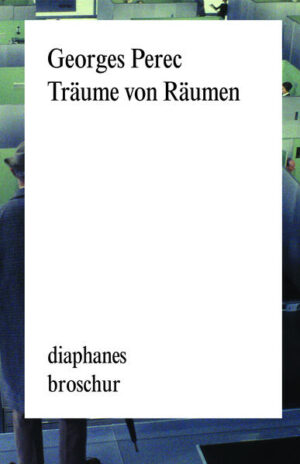 Georges Perec
Träume von Räumen

diaphanes
broschur